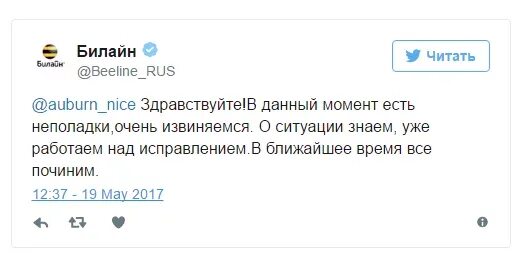 Билайн

Билайн
@Beeline_RUS

Читать

@auburn_nice Здравствуйте!В данный момент есть неполадки,очень извиняемся. О ситуации знаем, уже работаем над исправлением.В ближайшее время все починим.

12:37 - 19 May 2017